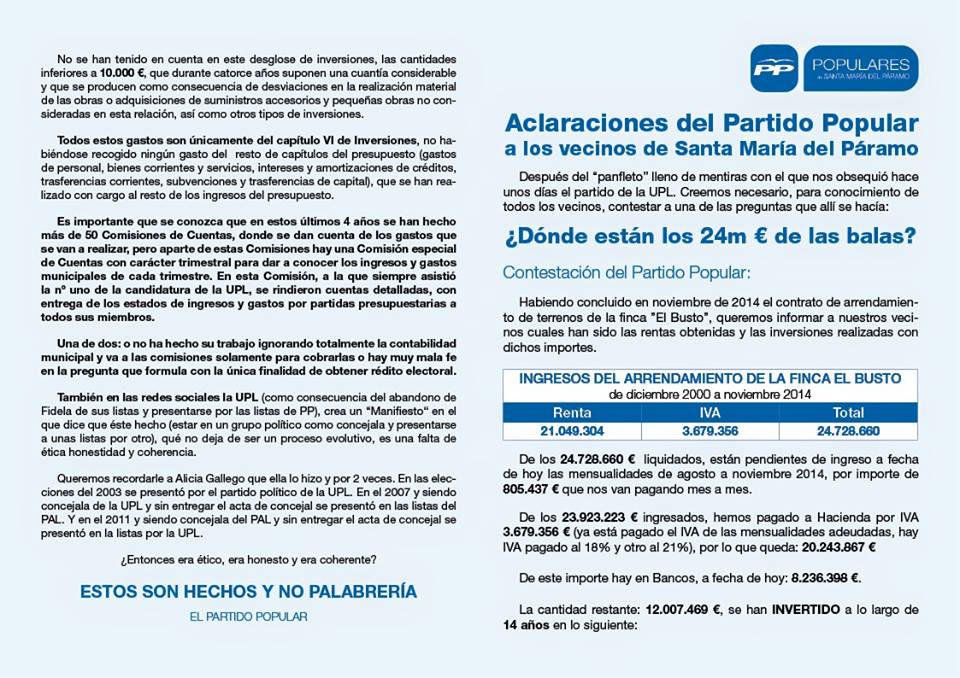 No se han tenido en cuenta en este desglose de inversiones, las cantidades inferiores a 10.000 €, que durante catorce años suponen una cuantía considerable y que se producen como consecuencia de desviaciones en la realización material de las obras o adquisiciones de suministros accesorios y pequeñas obras no consideradas en esta relación, así como otros tipos de inversiones.

Todos estos gastos son únicamente del capítulo VI de Inversiones, no habiéndose recogido ningún gasto del resto de capítulos del presupuesto (gastos de personal, bienes corrientes y servicios, intereses y amortizaciones de créditos, trasferencias corrientes, subvenciones y trasferencias de capital), que se han realizado con cargo al resto de los ingresos del presupuesto.

Es importante que se conozca que en estos últimos 4 años se han hecho más de 50 Comisiones de Cuentas, donde se dan cuenta de los gastos que se van a realizar, pero aparte de estas Comisiones hay una Comisión especial de Cuentas con carácter trimestral para dar a conocer los ingresos y gastos municipales de cada trimestre. En esta Comisión, a la que siempre asistió la nº uno de la candidatura de la UPL, se rindieron cuentas detalladas, con entrega de los estados de ingresos y gastos por partidas presupuestarias a todos sus miembros.

Una de dos: o no ha hecho su trabajo ignorando totalmente la contabilidad municipal y va a las comisiones solamente para cobrarlas o hay muy mala fe en la pregunta que formula con la única finalidad de obtener rédito electoral.

También en las redes sociales la UPL (como consecuencia del abandono de Fidela de sus listas y presentarse por las listas de PP), crea un "Manifiesto" en el que dice que éste hecho (estar en un grupo político como concejala y presentarse a unas listas por otro), qué no deja de ser un proceso evolutivo, es una falta de ética honestidad y coherencia.

Queremos recordarle a Alicia Gallego que ella lo hizo y por 2 veces. En las elecciones del 2003 se presentó por el partido político de la UPL. En el 2007 y siendo concejala de la UPL y sin entregar el acta de concejal se presentó en las listas del PAL. Y en el 2011 y siendo concejala del PAL y sin entregar el acta de concejal se presentó en la listas por la UPL.

¿Entonces era ético, era honesto y era coherente?

ESTOS SON HECHOS Y NO PALABRERÍA

EL PARTIDO POPULAR

PP POPULARES de SANTA MARÍA DEL PÁRAMO

Aclaraciones del Partido Popular a los vecinos de Santa María del Páramo

Después del "panfleto" lleno de mentiras con el que nos obsequió hace unos días el partido de la UPL. Creemos necesario, para conocimiento de todos los vecinos, contestar a una de las preguntas que allí se hacía:

¿Dónde están los 24m € de las balas?

Contestación del Partido Popular:

Habiendo concluido en noviembre de 2014 el contrato de arrendamiento de terrenos de la finca "El Busto", queremos informar a nuestros vecinos cuales han sido las rentas obtenidas y las inversiones realizadas con dichos importes.

INGRESOS DEL ARRENDAMIENTO DE LA FINCA EL BUSTO
de diciembre 2000 a noviembre 2014

| Renta | IVA | Total |
|---|---|---|
| 21.049.304 | 3.679.356 | 24.728.660 |

De los 24.728.660 € liquidados, están pendientes de ingreso a fecha de hoy las mensualidades de agosto a noviembre 2014, por importe de 805.437 € que nos van pagando mes a mes.

De los 23.923.223 € ingresados, hemos pagado a Hacienda por IVA 3.679.356 € (ya está pagado el IVA de las mensualidades adeudadas, hay IVA pagado al 18% y otro al 21%), por lo que queda: 20.243.867 €

De este importe hay en Bancos, a fecha de hoy: 8.236.398 €.

La cantidad restante: 12.007.469 €, se han INVERTIDO a lo largo de 14 años en lo siguiente: